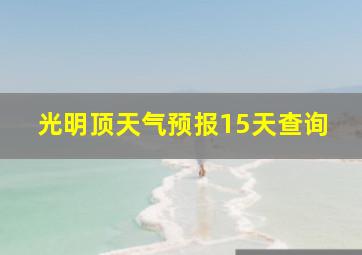 光明顶天气预报15天查询